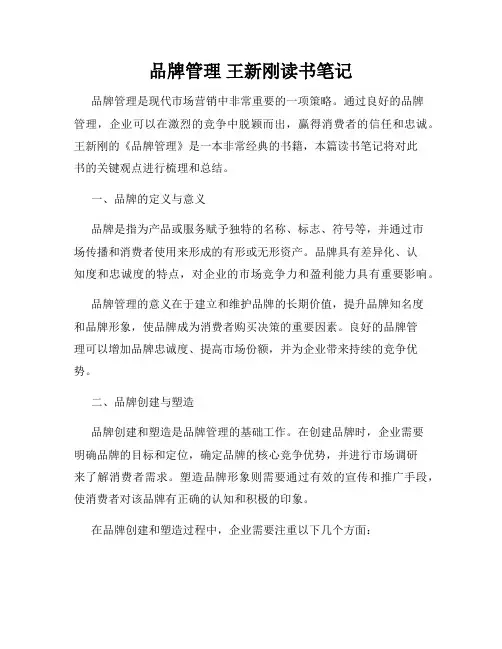 品牌管理 王新刚读书笔记

品牌管理是现代市场营销中非常重要的一项策略。通过良好的品牌管理，企业可以在激烈的竞争中脱颖而出，赢得消费者的信任和忠诚。王新刚的《品牌管理》是一本非常经典的书籍，本篇读书笔记将对此书的关键观点进行梳理和总结。

一、品牌的定义与意义

品牌是指为产品或服务赋予独特的名称、标志、符号等，并通过市场传播和消费者使用来形成的有形或无形资产。品牌具有差异化、认知度和忠诚度的特点，对企业的市场竞争力和盈利能力具有重要影响。

品牌管理的意义在于建立和维护品牌的长期价值，提升品牌知名度和品牌形象，使品牌成为消费者购买决策的重要因素。良好的品牌管理可以增加品牌忠诚度、提高市场份额，并为企业带来持续的竞争优势。

二、品牌创建与塑造

品牌创建和塑造是品牌管理的基础工作。在创建品牌时，企业需要明确品牌的目标和定位，确定品牌的核心竞争优势，并进行市场调研来了解消费者需求。塑造品牌形象则需要通过有效的宣传和推广手段，使消费者对该品牌有正确的认知和积极的印象。

在品牌创建和塑造过程中，企业需要注重以下几个方面：